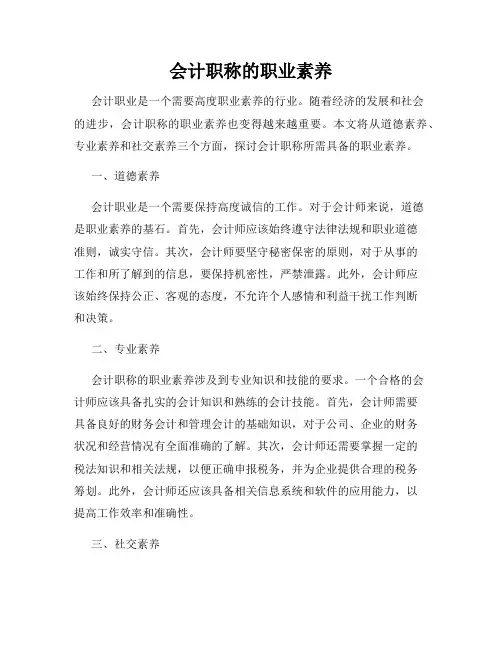 会计职称的职业素养

会计职业是一个需要高度职业素养的行业。随着经济的发展和社会的进步，会计职称的职业素养也变得越来越重要。本文将从道德素养、专业素养和社交素养三个方面，探讨会计职称所需具备的职业素养。

一、道德素养

会计职业是一个需要保持高度诚信的工作。对于会计师来说，道德是职业素养的基石。首先，会计师应该始终遵守法律法规和职业道德准则，诚实守信。其次，会计师要坚守秘密保密的原则，对于从事的工作和所了解到的信息，要保持机密性，严禁泄露。此外，会计师应该始终保持公正、客观的态度，不允许个人感情和利益干扰工作判断和决策。

二、专业素养

会计职称的职业素养涉及到专业知识和技能的要求。一个合格的会计师应该具备扎实的会计知识和熟练的会计技能。首先，会计师需要具备良好的财务会计和管理会计的基础知识，对于公司、企业的财务状况和经营情况有全面准确的了解。其次，会计师还需要掌握一定的税法知识和相关法规，以便正确申报税务，并为企业提供合理的税务筹划。此外，会计师还应该具备相关信息系统和软件的应用能力，以提高工作效率和准确性。

三、社交素养